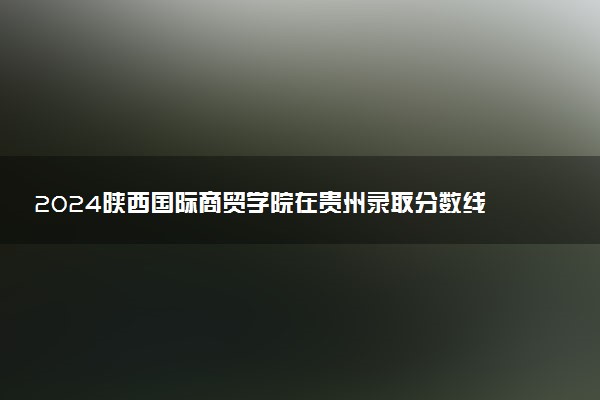 2024陕西国际商贸学院在贵州录取分数线